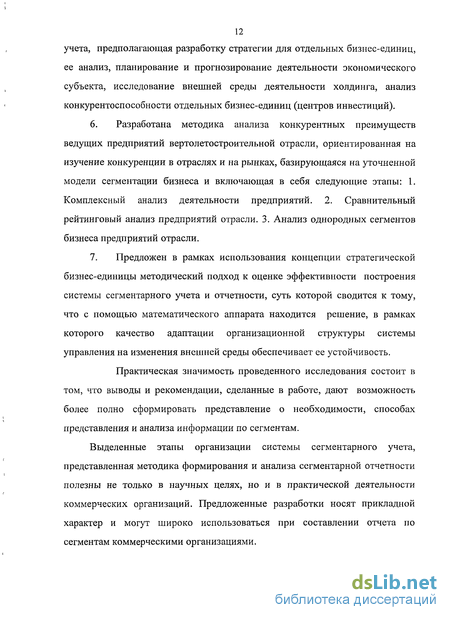 12

учета, предполагающая разработку стратегии для отдельных бизнес-единиц, ее анализ, планирование и прогнозирование деятельности экономического субъекта, исследование внешней среды деятельности холдинга, анализ конкурентоспособности отдельных бизнес-единиц (центров инвестиций).

6. Разработана методика анализа конкурентных преимуществ ведущих предприятий вертолетостроительной отрасли, ориентированная на изучение конкуренции в отраслях и на рынках, базирующаяся на уточненной модели сегментации бизнеса и включающая в себя следующие этапы: 1. Комплексный анализ деятельности предприятий. 2. Сравнительный рейтинговый анализ предприятий отрасли. 3. Анализ однородных сегментов бизнеса предприятий отрасли.

7. Предложен в рамках использования концепции стратегической бизнес-единицы методический подход к оценке эффективности построения системы сегментарного учета и отчетности, суть которой сводится к тому, что с помощью математического аппарата находится решение, в рамках которого качество адаптации организационной структуры системы управления на изменения внешней среды обеспечивает ее устойчивость.

Практическая значимость проведенного исследования состоит в том, что выводы и рекомендации, сделанные в работе, дают возможность более полно сформировать представление о необходимости, способах представления и анализа информации по сегментам.

Выделенные этапы организации системы сегментарного учета, представленная методика формирования и анализа сегментарной отчетности полезны не только в научных целях, но и в практической деятельности коммерческих организаций. Предложенные разработки носят прикладной характер и могут широко использоваться при составлении отчета по сегментам коммерческими организациями.

dsLib.net
библиотека диссертаций